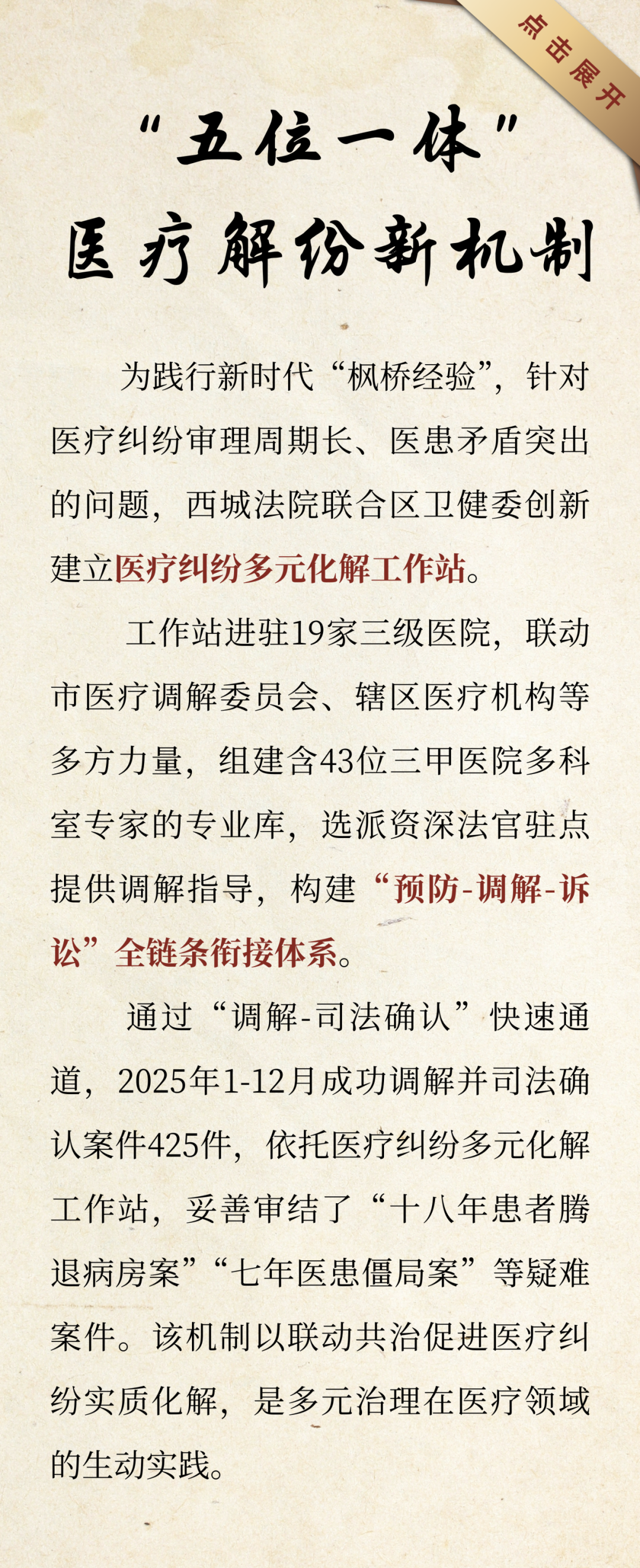 点击展开

“五位一体”
医疗解纷新机制

为践行新时代“枫桥经验”，针对医疗纠纷审理周期长、医患矛盾突出的问题，西城法院联合区卫健委创新建立医疗纠纷多元化解工作站。

工作站进驻19家三级医院，联动市医疗调解委员会、辖区医疗机构等多方力量，组建含43位三甲医院多科室专家的专业库，选派资深法官驻点提供调解指导，构建“预防-调解-诉讼”全链条衔接体系。

通过“调解-司法确认”快速通道，2025年1-12月成功调解并司法确认案件425件，依托医疗纠纷多元化解工作站，妥善审结了“十八年患者腾退病房案”“七年医患僵局案”等疑难案件。该机制以联动共治促进医疗纠纷实质化解，是多元治理在医疗领域的生动实践。